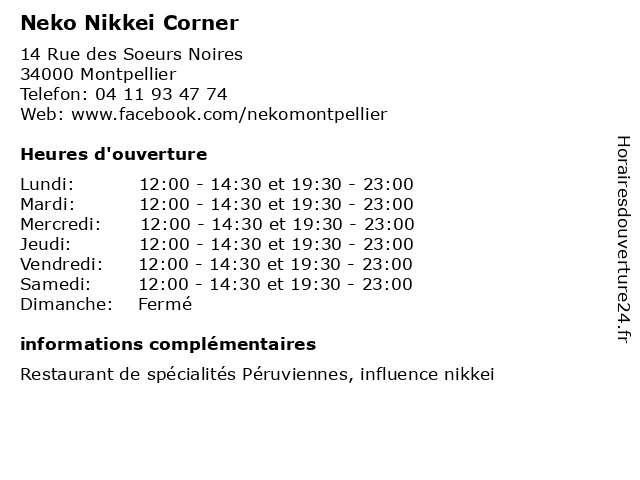 Neko Nikkei Corner

14 Rue des Soeurs Noires
34000 Montpellier
Telefon: 04 11 93 47 74
Web: www.facebook.com/nekomontpellier

Heures d'ouverture

| | |
|---|---|
| Lundi: | 12:00 - 14:30 et 19:30 - 23:00 |
| Mardi: | 12:00 - 14:30 et 19:30 - 23:00 |
| Mercredi: | 12:00 - 14:30 et 19:30 - 23:00 |
| Jeudi: | 12:00 - 14:30 et 19:30 - 23:00 |
| Vendredi: | 12:00 - 14:30 et 19:30 - 23:00 |
| Samedi: | 12:00 - 14:30 et 19:30 - 23:00 |
| Dimanche: | Fermé |

informations complémentaires

Restaurant de spécialités Péruviennes, influence nikkei

Horairesdouverture24.fr